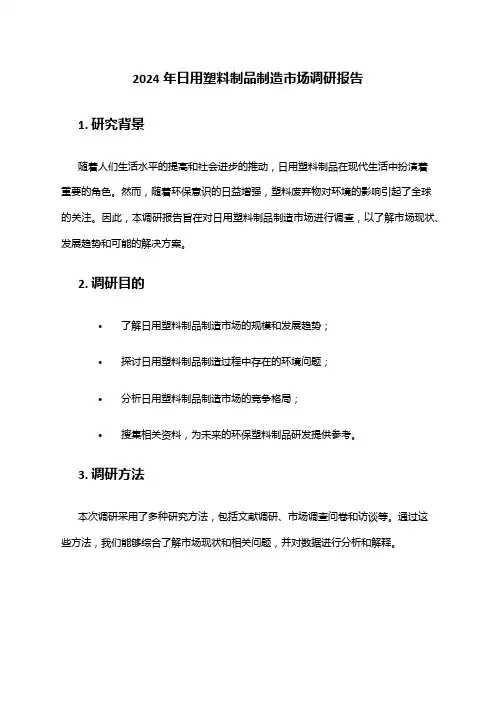 2024 年日用塑料制品制造市场调研报告

1. 研究背景

随着人们生活水平的提高和社会进步的推动，日用塑料制品在现代生活中扮演着重要的角色。然而，随着环保意识的日益增强，塑料废弃物对环境的影响引起了全球的关注。因此，本调研报告旨在对日用塑料制品制造市场进行调查，以了解市场现状、发展趋势和可能的解决方案。

2. 调研目的

• 了解日用塑料制品制造市场的规模和发展趋势；

• 探讨日用塑料制品制造过程中存在的环境问题；

• 分析日用塑料制品制造市场的竞争格局；

• 搜集相关资料，为未来的环保塑料制品研发提供参考。

3. 调研方法

本次调研采用了多种研究方法，包括文献调研、市场调查问卷和访谈等。通过这些方法，我们能够综合了解市场现状和相关问题，并对数据进行分析和解释。